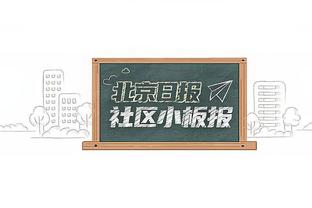 北京日报
社区小板报